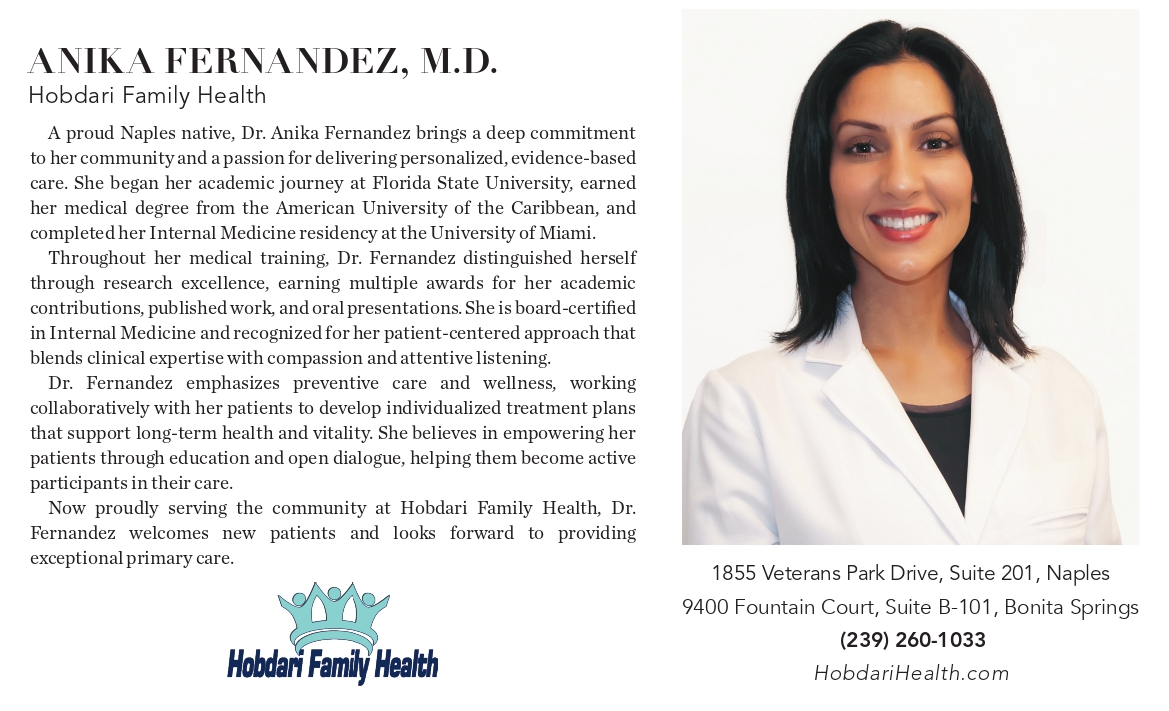 ANIKA FERNANDEZ, M.D.
Hobdari Family Health

A proud Naples native, Dr. Anika Fernandez brings a deep commitment to her community and a passion for delivering personalized, evidence-based care. She began her academic journey at Florida State University, earned her medical degree from the American University of the Caribbean, and completed her Internal Medicine residency at the University of Miami.

Throughout her medical training, Dr. Fernandez distinguished herself through research excellence, earning multiple awards for her academic contributions, published work, and oral presentations. She is board-certified in Internal Medicine and recognized for her patient-centered approach that blends clinical expertise with compassion and attentive listening.

Dr. Fernandez emphasizes preventive care and wellness, working collaboratively with her patients to develop individualized treatment plans that support long-term health and vitality. She believes in empowering her patients through education and open dialogue, helping them become active participants in their care.

Now proudly serving the community at Hobdari Family Health, Dr. Fernandez welcomes new patients and looks forward to providing exceptional primary care.

Hobdari Family Health

1855 Veterans Park Drive, Suite 201, Naples
9400 Fountain Court, Suite B-101, Bonita Springs
(239) 260-1033
HobdariHealth.com